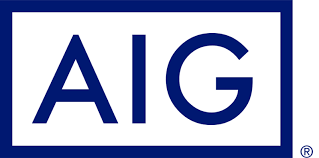 AIG ®